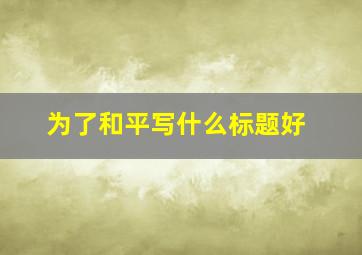 为了和平写什么标题好